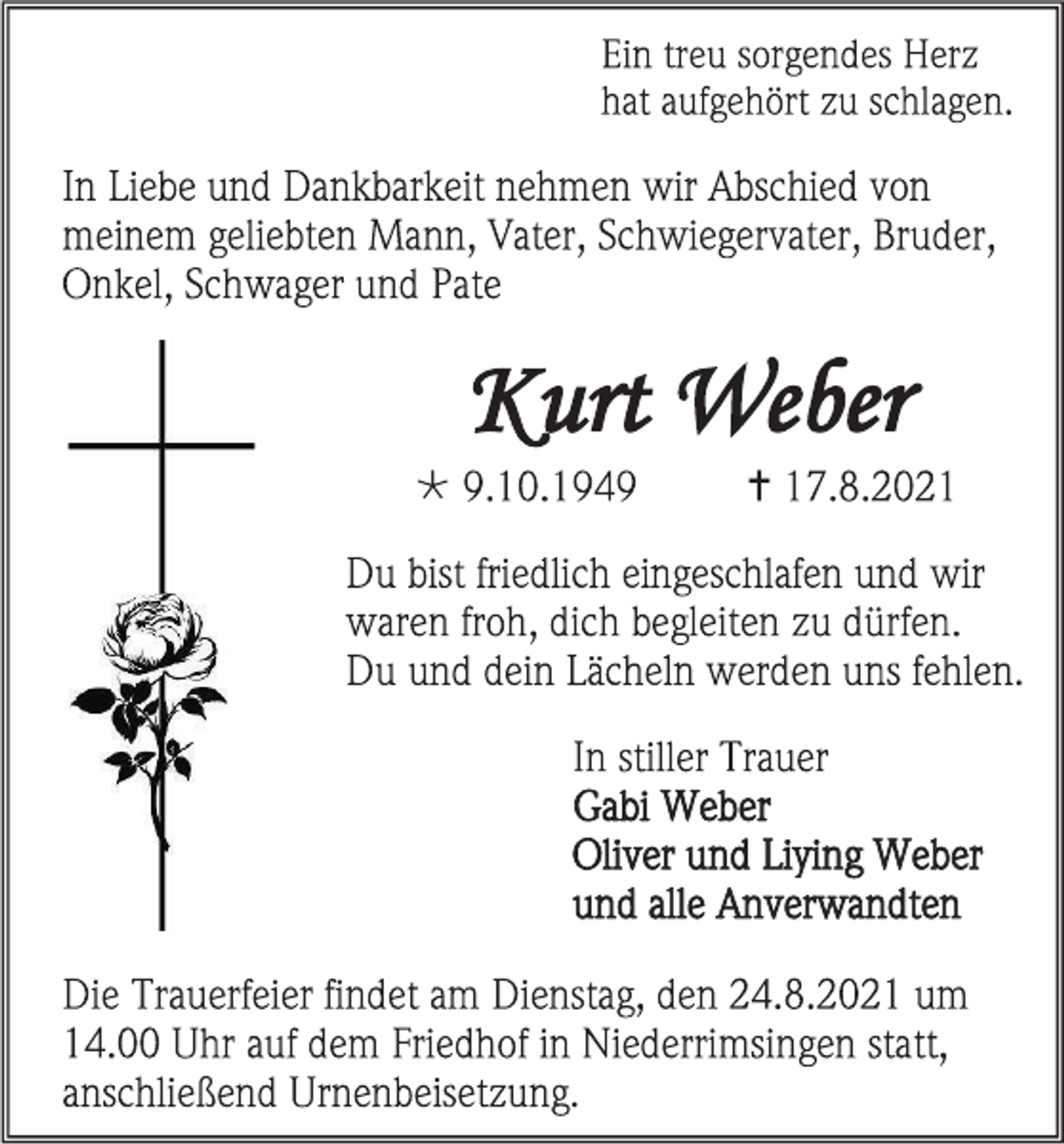 Ein treu sorgendes Herz
hat aufgehört zu schlagen.

In Liebe und Dankbarkeit nehmen wir Abschied von meinem geliebten Mann, Vater, Schwiegervater, Bruder, Onkel, Schwager und Pate

Kurt Weber

* 9.10.1949 † 17.8.2021

Du bist friedlich eingeschlafen und wir waren froh, dich begleiten zu dürfen. Du und dein Lächeln werden uns fehlen.

In stiller Trauer
Gabi Weber
Oliver und Liying Weber
und alle Anverwandten

Die Trauerfeier findet am Dienstag, den 24.8.2021 um 14.00 Uhr auf dem Friedhof in Niederrimsingen statt, anschließend Urnenbeisetzung.